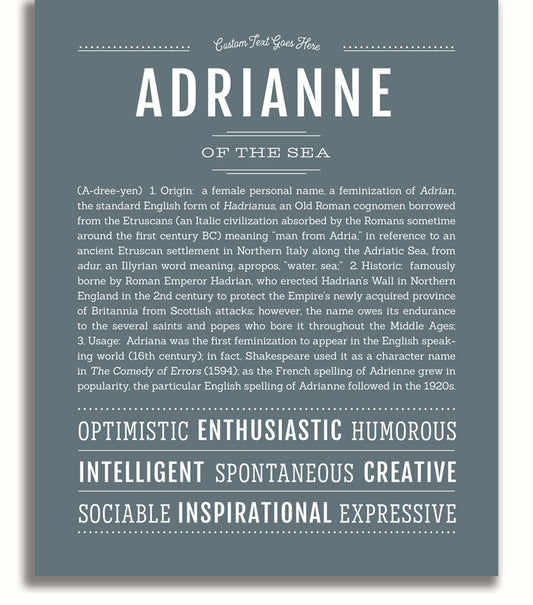 Custom Text Goes Here

ADRIANNE

OF THE SEA

(A-dree-yen) 1. Origin: a female personal name, a feminization of Adrian, the standard English form of Hadrianus, an Old Roman cognomen borrowed from the Etruscans (an Italic civilization absorbed by the Romans sometime around the first century BC) meaning "man from Adria," in reference to an ancient Etruscan settlement in Northern Italy along the Adriatic Sea, from adur, an Illyrian word meaning, apropos, "water, sea;" 2. Historic: famously borne by Roman Emperor Hadrian, who erected Hadrian's Wall in Northern England in the 2nd century to protect the Empire's newly acquired province of Britannia from Scottish attacks; however, the name owes its endurance to the several saints and popes who bore it throughout the Middle Ages; 3. Usage: Adriana was the first feminization to appear in the English speaking world (16th century); in fact, Shakespeare used it as a character name in The Comedy of Errors (1594); as the French spelling of Adrienne grew in popularity, the particular English spelling of Adrianne followed in the 1920s.

OPTIMISTIC ENTHUSIASTIC HUMOROUS

INTELLIGENT SPONTANEOUS CREATIVE

SOCIABLE INSPIRATIONAL EXPRESSIVE